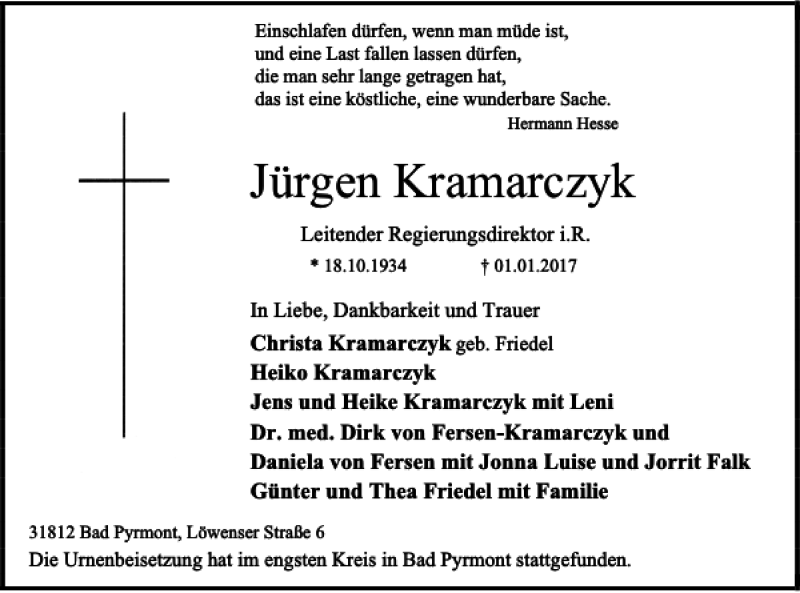 Einschlafen dürfen, wenn man müde ist,
und eine Last fallen lassen dürfen,
die man sehr lange getragen hat,
das ist eine köstliche, eine wunderbare Sache.
Hermann Hesse

Jürgen Kramarczyk

Leitender Regierungsdirektor i.R.

* 18.10.1934 † 01.01.2017

In Liebe, Dankbarkeit und Trauer
Christa Kramarczyk geb. Friedel
Heiko Kramarczyk
Jens und Heike Kramarczyk mit Leni
Dr. med. Dirk von Fersen-Kramarczyk und
Daniela von Fersen mit Jonna Luise und Jorrit Falk
Günter und Thea Friedel mit Familie

31812 Bad Pyrmont, Löwenser Straße 6
Die Urnenbeisetzung hat im engsten Kreis in Bad Pyrmont stattgefunden.